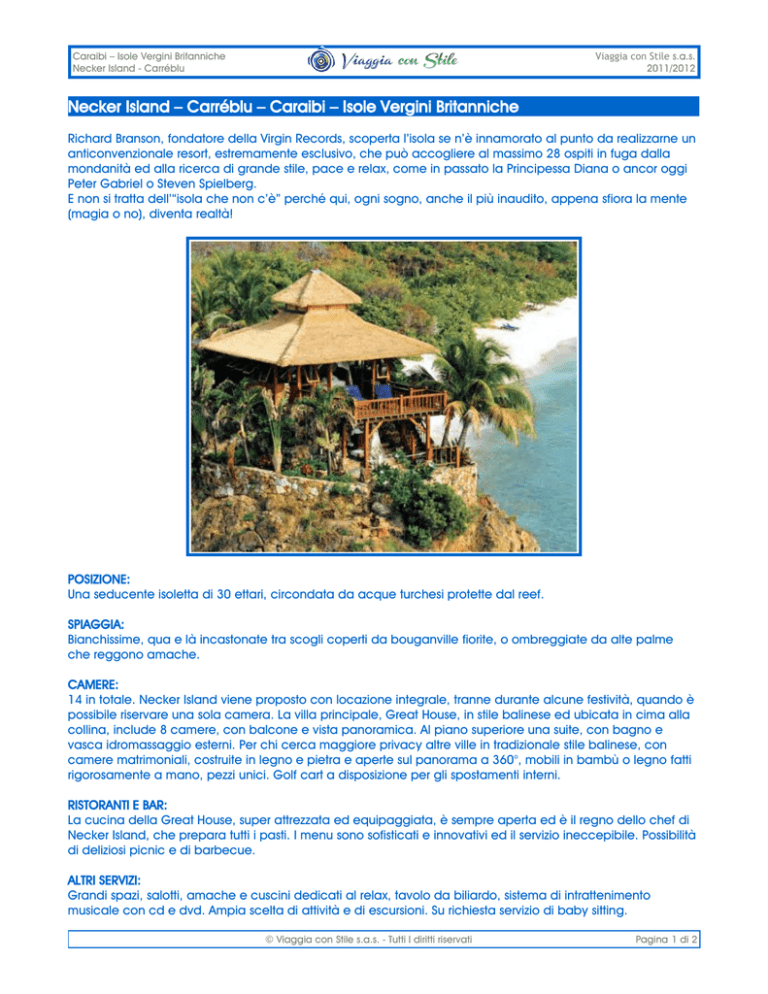 Caraibi – Isole Vergini Britanniche
Necker Island - Carréblu

Viaggia con Stile

Viaggia con Stile s.a.s.
2011/2012

Necker Island – Carréblu – Caraibi – Isole Vergini Britanniche

Richard Branson, fondatore della Virgin Records, scoperta l'isola se n'è innamorato al punto da realizzarne un anticonvenzionale resort, estremamente esclusivo, che può accogliere al massimo 28 ospiti in fuga dalla mondanità ed alla ricerca di grande stile, pace e relax, come in passato la Principessa Diana o ancor oggi Peter Gabriel o Steven Spielberg.
E non si tratta dell'"isola che non c'è" perché qui, ogni sogno, anche il più inaudito, appena sfiora la mente (magia o no), diventa realtà!

POSIZIONE:
Una seducente isoletta di 30 ettari, circondata da acque turchesi protette dal reef.

SPIAGGIA:
Bianchissime, qua e là incastonate tra scogli coperti da bouganville fiorite, o ombreggiate da alte palme che reggono amache.

CAMERE:
14 in totale. Necker Island viene proposto con locazione integrale, tranne durante alcune festività, quando è possibile riservare una sola camera. La villa principale, Great House, in stile balinese ed ubicata in cima alla collina, include 8 camere, con balcone e vista panoramica. Al piano superiore una suite, con bagno e vasca idromassaggio esterni. Per chi cerca maggiore privacy altre ville in tradizionale stile balinese, con camere matrimoniali, costruite in legno e pietra e aperte sul panorama a 360°, mobili in bambù o legno fatti rigorosamente a mano, pezzi unici. Golf cart a disposizione per gli spostamenti interni.

RISTORANTI E BAR:
La cucina della Great House, super attrezzata ed equipaggiata, è sempre aperta ed è il regno dello chef di Necker Island, che prepara tutti i pasti. I menu sono sofisticati e innovativi ed il servizio ineccepibile. Possibilità di deliziosi picnic e di barbecue.

ALTRI SERVIZI:
Grandi spazi, salotti, amache e cuscini dedicati al relax, tavolo da biliardo, sistema di intrattenimento musicale con cd e dvd. Ampia scelta di attività e di escursioni. Su richiesta servizio di baby sitting.

© Viaggia con Stile s.a.s. - Tutti i diritti riservati

Pagina 1 di 2